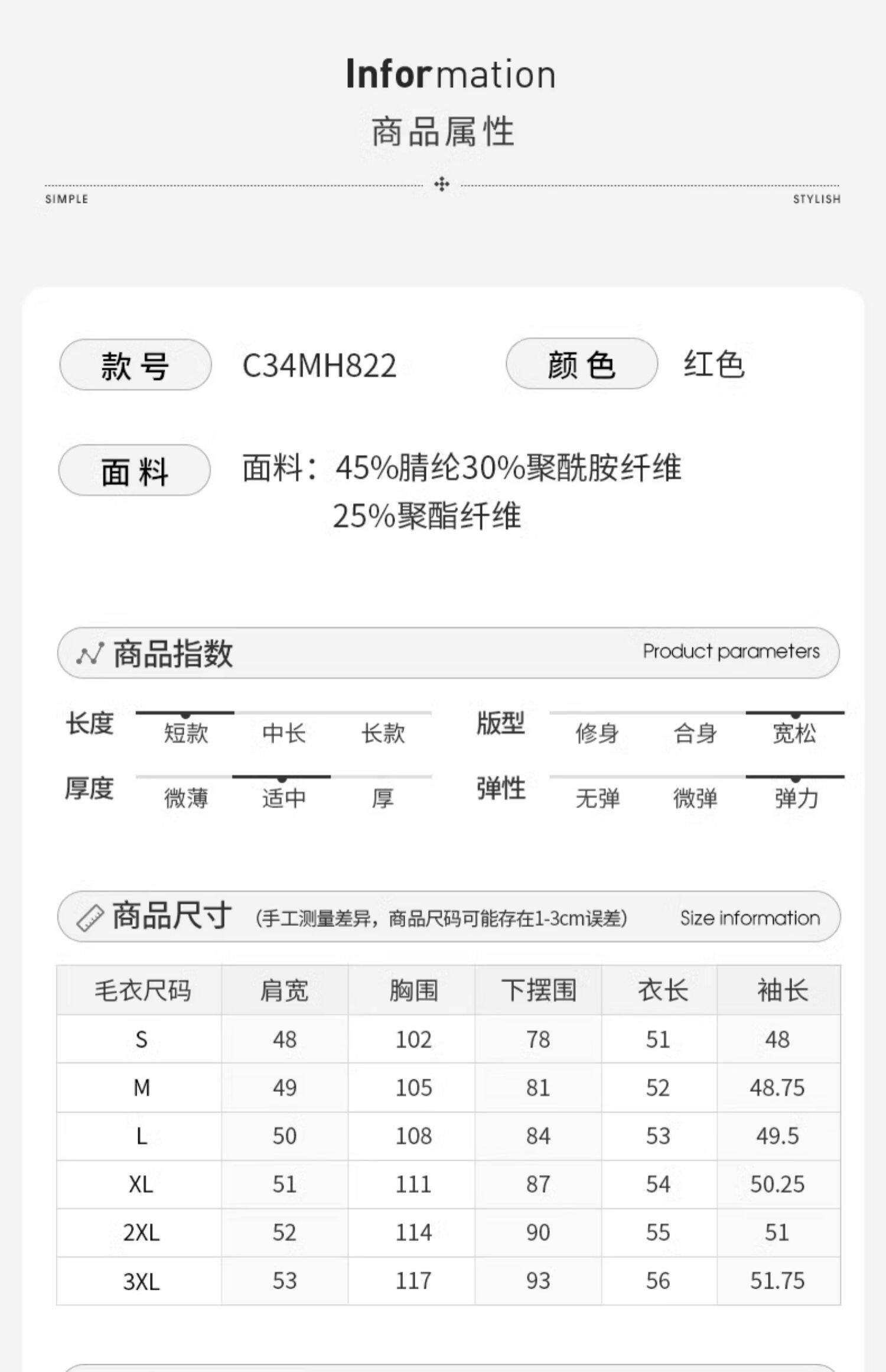 Information
商品属性

SIMPLE STYLISH

款号 C34MH822 颜色 红色

面料 面料：45%腈纶30%聚酰胺纤维
25%聚酯纤维

商品指数 Product parameters

长度 短款 中长 长款
版型 修身 合身 宽松
厚度 微薄 适中 厚
弹性 无弹 微弹 弹力

商品尺寸 (手工测量差异，商品尺码可能存在1-3cm误差) Size information

| 毛衣尺码 | 肩宽 | 胸围 | 下摆围 | 衣长 | 袖长 |
|---|---|---|---|---|---|
| S | 48 | 102 | 78 | 51 | 48 |
| M | 49 | 105 | 81 | 52 | 48.75 |
| L | 50 | 108 | 84 | 53 | 49.5 |
| XL | 51 | 111 | 87 | 54 | 50.25 |
| 2XL | 52 | 114 | 90 | 55 | 51 |
| 3XL | 53 | 117 | 93 | 56 | 51.75 |